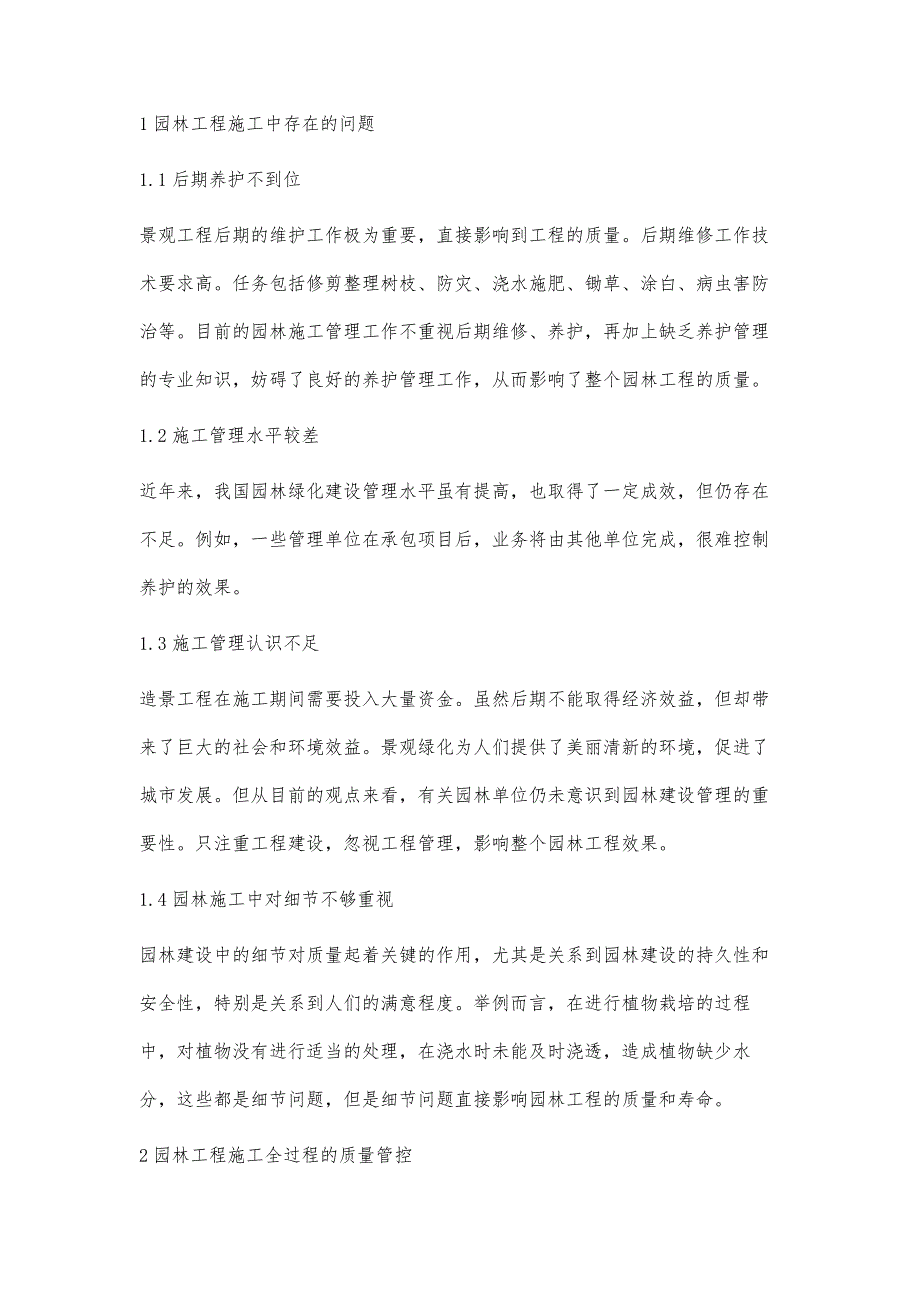 1 园林工程施工中存在的问题

1.1 后期养护不到位

景观工程后期的维护工作极为重要，直接影响到工程的质量。后期维修工作技术要求高。任务包括修剪整理树枝、防灾、浇水施肥、锄草、涂白、病虫害防治等。目前的园林施工管理工作不重视后期维修、养护，再加上缺乏养护管理的专业知识，妨碍了良好的养护管理工作，从而影响了整个园林工程的质量。

1.2 施工管理水平较差

近年来，我国园林绿化建设管理水平虽有提高，也取得了一定成效，但仍存在不足。例如，一些管理单位在承包项目后，业务将由其他单位完成，很难控制养护的效果。

1.3 施工管理认识不足

造景工程在施工期间需要投入大量资金。虽然后期不能取得经济效益，但却带来了巨大的社会和环境效益。景观绿化为人们提供了美丽清新的环境，促进了城市发展。但从目前的观点来看，有关园林单位仍未意识到园林建设管理的重要性。只注重工程建设，忽视工程管理，影响整个园林工程效果。

1.4 园林施工中对细节不够重视

园林建设中的细节对质量起着关键的作用，尤其是关系到园林建设的持久性和安全性，特别是关系到人们的满意程度。举例而言，在进行植物栽培的过程中，对植物没有进行适当的处理，在浇水时未能及时浇透，造成植物缺少水分，这些都是细节问题，但是细节问题直接影响园林工程的质量和寿命。

2 园林工程施工全过程的质量管控